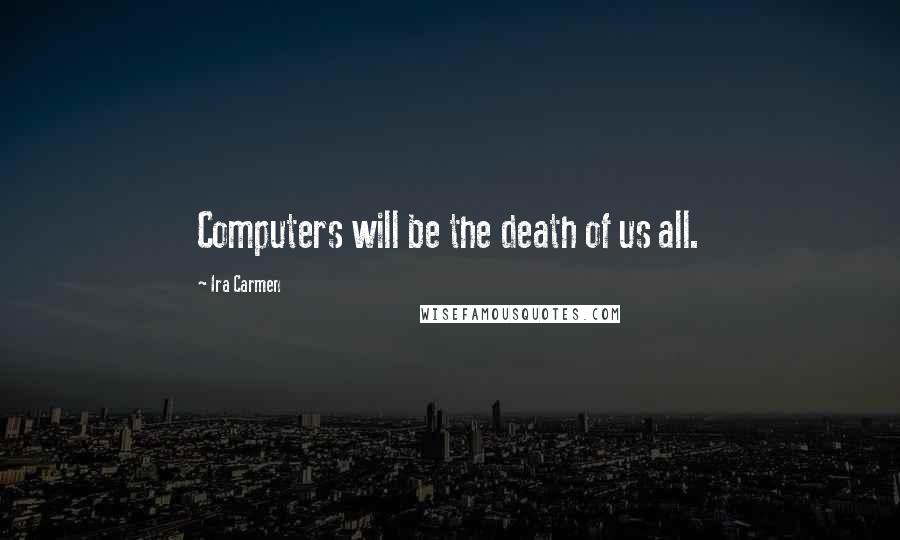 Computers will be the death of us all.

- Ira Carmen

WISEFAMOUSQUOTES.COM